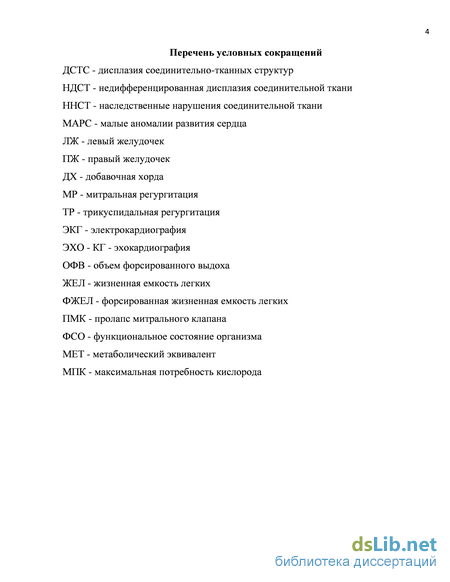 4

Перечень условных сокращений

ДСТС - дисплазия соединительно-тканных структур

НДСТ - недифференцированная дисплазия соединительной ткани

ННСТ - наследственные нарушения соединительной ткани

МАРС - малые аномалии развития сердца

ЛЖ - левый желудочек

ПЖ - правый желудочек

ДХ - добавочная хорда

МР - митральная регургитация

ТР - трикуспидальная регургитация

ЭКГ - электрокардиография

ЭХО - КГ - эхокардиография

ОФВ - объем форсированного выдоха

ЖЕЛ - жизненная емкость легких

ФЖЕЛ - форсированная жизненная емкость легких

ПМК - пролапс митрального клапана

ФСО - функциональное состояние организма

МЕТ - метаболический эквивалент

МПК - максимальная потребность кислорода

dsLib.net
библиотека диссертаций